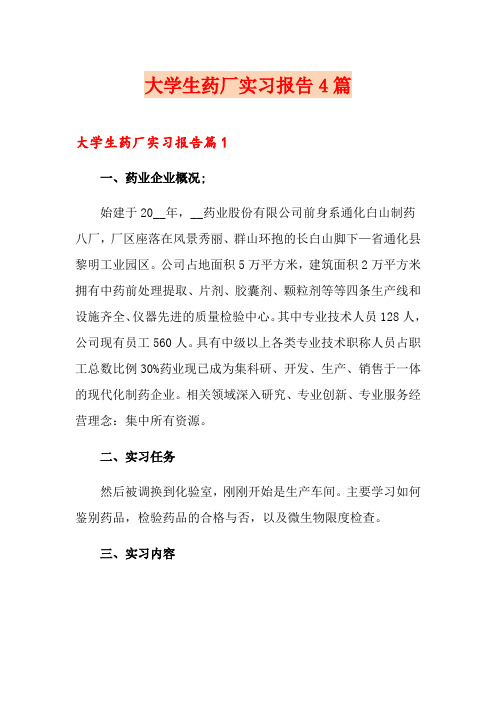 大学生药厂实习报告4篇

大学生药厂实习报告篇1

一、药业企业概况；

始建于20__年，__药业股份有限公司前身系通化白山制药八厂，厂区座落在风景秀丽、群山环抱的长白山脚下—省通化县黎明工业园区。公司占地面积5万平方米，建筑面积2万平方米拥有中药前处理提取、片剂、胶囊剂、颗粒剂等等四条生产线和设施齐全、仪器先进的质量检验中心。其中专业技术人员128人，公司现有员工560人。具有中级以上各类专业技术职称人员占职工总数比例30%药业现已成为集科研、开发、生产、销售于一体的现代化制药企业。相关领域深入研究、专业创新、专业服务经营理念：集中所有资源。

二、实习任务

然后被调换到化验室，刚刚开始是生产车间。主要学习如何鉴别药品，检验药品的合格与否，以及微生物限度检查。

三、实习内容